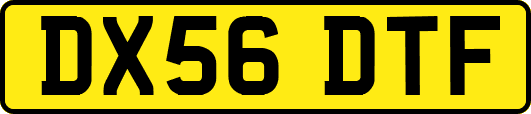 DX56 DTF